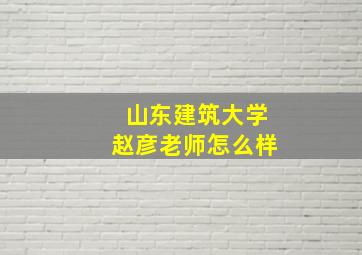 山东建筑大学
赵彦老师怎么样